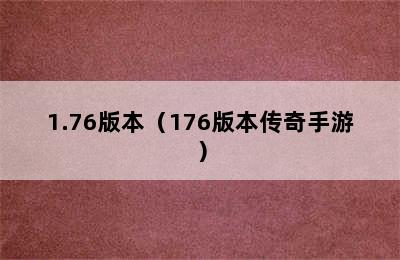 1.76版本（176版本传奇手游）